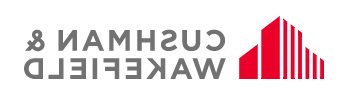 CUSHMAN &
WAKEFIELD